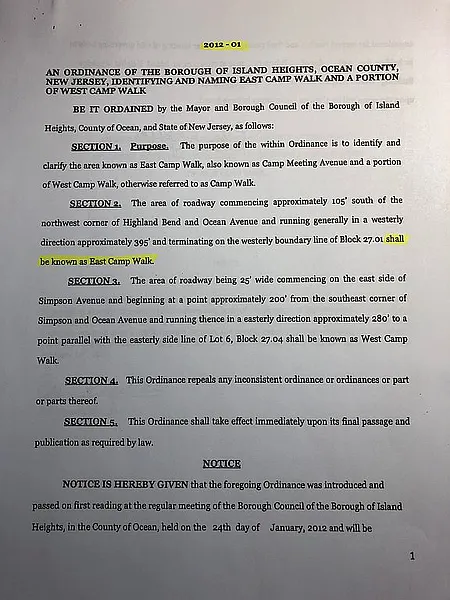 2012 - 01

AN ORDINANCE OF THE BOROUGH OF ISLAND HEIGHTS, OCEAN COUNTY, NEW JERSEY, IDENTIFYING AND NAMING EAST CAMP WALK AND A PORTION OF WEST CAMP WALK

BE IT ORDAINED by the Mayor and Borough Council of the Borough of Island Heights, County of Ocean, and State of New Jersey, as follows:

SECTION 1. Purpose. The purpose of the within Ordinance is to identify and clarify the area known as East Camp Walk, also known as Camp Meeting Avenue and a portion of West Camp Walk, otherwise referred to as Camp Walk.

SECTION 2. The area of roadway commencing approximately 105' south of the northwest corner of Highland Bend and Ocean Avenue and running generally in a westerly direction approximately 395' and terminating on the westerly boundary line of Block 27.01 shall be known as East Camp Walk.

SECTION 3. The area of roadway being 25' wide commencing on the east side of Simpson Avenue and beginning at a point approximately 200' from the southeast corner of Simpson and Ocean Avenue and running thence in a easterly direction approximately 280' to a point parallel with the easterly side line of Lot 6, Block 27.04 shall be known as West Camp Walk.

SECTION 4. This Ordinance repeals any inconsistent ordinance or ordinances or part or parts thereof.

SECTION 5. This Ordinance shall take effect immediately upon its final passage and publication as required by law.

NOTICE

NOTICE IS HEREBY GIVEN that the foregoing Ordinance was introduced and passed on first reading at the regular meeting of the Borough Council of the Borough of Island Heights, in the County of Ocean, held on the 24th day of January, 2012 and will be

1